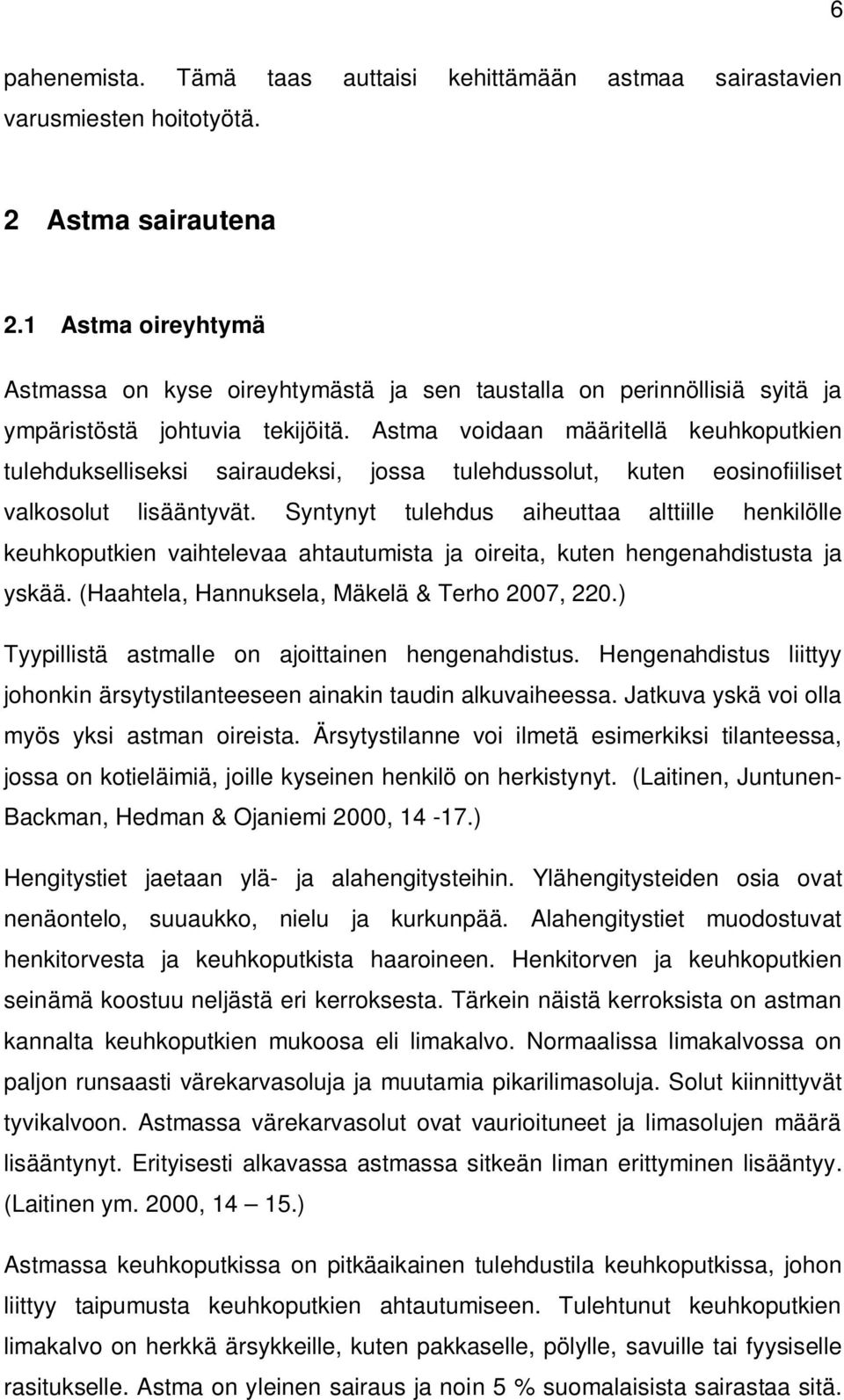 6

pahenemista. Tämä taas auttaisi kehittämään astmaa sairastavien varusmiesten hoitotyötä.

2 Astma sairautena

2.1 Astma oireyhtymä

Astmassa on kyse oireyhtymästä ja sen taustalla on perinnöllisiä syitä ja ympäristöstä johtuvia tekijöitä. Astma voidaan määritellä keuhkoputkien tulehdukselliseksi sairaudeksi, jossa tulehdussolut, kuten eosinofiiliset valkosolut lisääntyvät. Syntynyt tulehdus aiheuttaa alttiille henkilölle keuhkoputkien vaihtelevaa ahtautumista ja oireita, kuten hengenahdistusta ja yskää. (Haahtela, Hannuksela, Mäkelä & Terho 2007, 220.)

Tyypillistä astmalle on ajoittainen hengenahdistus. Hengenahdistus liittyy johonkin ärsytystilanteeseen ainakin taudin alkuvaiheessa. Jatkuva yskä voi olla myös yksi astman oireista. Ärsytystilanne voi ilmetä esimerkiksi tilanteessa, jossa on kotieläimiä, joille kyseinen henkilö on herkistynyt. (Laitinen, Juntunen-Backman, Hedman & Ojaniemi 2000, 14 -17.)

Hengitystiet jaetaan ylä- ja alahengitysteihin. Ylähengitysteiden osia ovat nenäontelo, suuaukko, nielu ja kurkunpää. Alahengitystiet muodostuvat henkitorvesta ja keuhkoputkista haaroineen. Henkitorven ja keuhkoputkien seinämä koostuu neljästä eri kerroksesta. Tärkein näistä kerroksista on astman kannalta keuhkoputkien mukoosa eli limakalvo. Normaalissa limakalvossa on paljon runsaasti värekarvasoluja ja muutamia pikarilimasoluja. Solut kiinnittyvät tyvikalvoon. Astmassa värekarvasolut ovat vaurioituneet ja limasolujen määrä lisääntynyt. Erityisesti alkavassa astmassa sitkeän liman erittyminen lisääntyy. (Laitinen ym. 2000, 14 – 15.)

Astmassa keuhkoputkissa on pitkäaikainen tulehdustila keuhkoputkissa, johon liittyy taipumusta keuhkoputkien ahtautumiseen. Tulehtunut keuhkoputkien limakalvo on herkkä ärsykkeille, kuten pakkaselle, pölylle, savuille tai fyysiselle rasitukselle. Astma on yleinen sairaus ja noin 5 % suomalaisista sairastaa sitä.